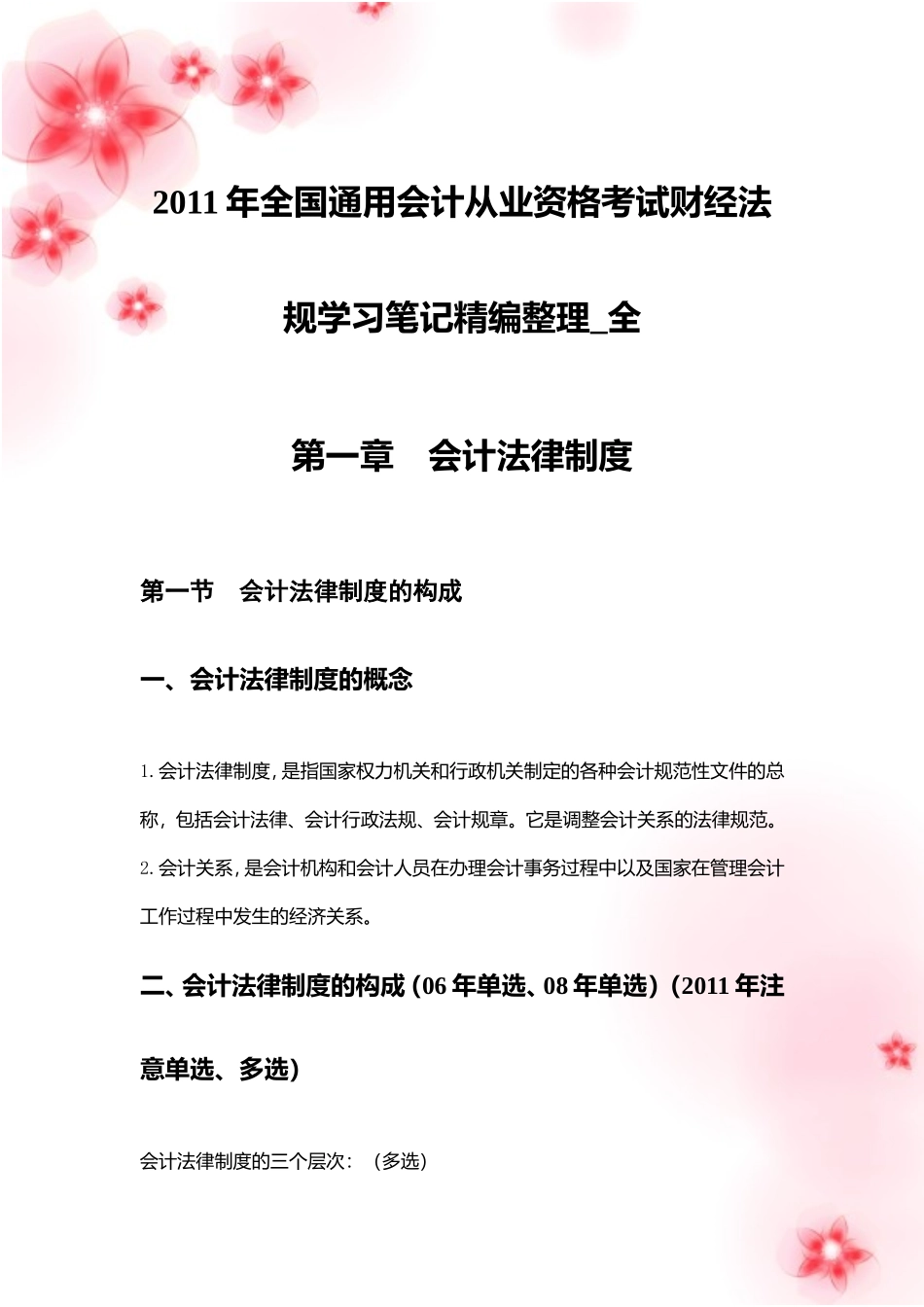 2011 年全国通用会计从业资格考试财经法规学习笔记精编整理_全

第一章　会计法律制度

第一节　会计法律制度的构成

一、会计法律制度的概念

1. 会计法律制度，是指国家权力机关和行政机关制定的各种会计规范性文件的总称，包括会计法律、会计行政法规、会计规章。它是调整会计关系的法律规范。

2. 会计关系，是会计机构和会计人员在办理会计事务过程中以及国家在管理会计工作过程中发生的经济关系。

二、会计法律制度的构成（06 年单选、08 年单选）（2011 年注意单选、多选）

会计法律制度的三个层次：（多选）